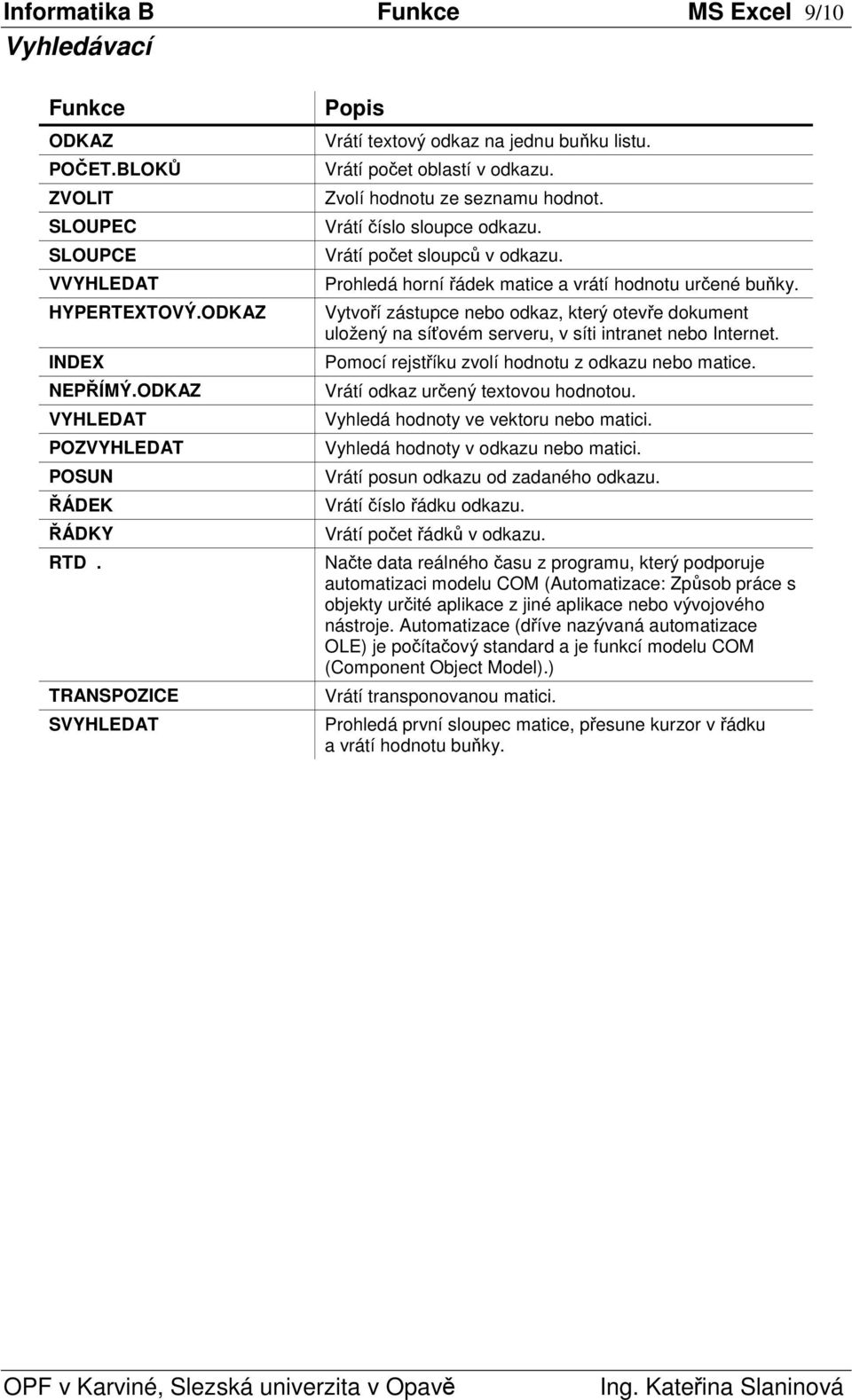 Informatika B Funkce MS Excel 9/10

Vyhledávací

| Funkce | Popis |
|---|---|
| ODKAZ | Vrátí textový odkaz na jednu buňku listu. |
| POČET.BLOKŮ | Vrátí počet oblastí v odkazu. |
| ZVOLIT | Zvolí hodnotu ze seznamu hodnot. |
| SLOUPEC | Vrátí číslo sloupce odkazu. |
| SLOUPCE | Vrátí počet sloupců v odkazu. |
| VVYHLEDAT | Prohledá horní řádek matice a vrátí hodnotu určené buňky. |
| HYPERTEXTOVÝ.ODKAZ | Vytvoří zástupce nebo odkaz, který otevře dokument uložený na síťovém serveru, v síti intranet nebo Internet. |
| INDEX | Pomocí rejstříku zvolí hodnotu z odkazu nebo matice. |
| NEPŘÍMÝ.ODKAZ | Vrátí odkaz určený textovou hodnotou. |
| VYHLEDAT | Vyhledá hodnoty ve vektoru nebo matici. |
| POZVYHLEDAT | Vyhledá hodnoty v odkazu nebo matici. |
| POSUN | Vrátí posun odkazu od zadaného odkazu. |
| ŘÁDEK | Vrátí číslo řádku odkazu. |
| ŘÁDKY | Vrátí počet řádků v odkazu. |
| RTD . | Načte data reálného času z programu, který podporuje automatizaci modelu COM (Automatizace: Způsob práce s objekty určité aplikace z jiné aplikace nebo vývojového nástroje. Automatizace (dříve nazývaná automatizace OLE) je počítačový standard a je funkcí modelu COM (Component Object Model).) |
| TRANSPOZICE | Vrátí transponovanou matici. |
| SVYHLEDAT | Prohledá první sloupec matice, přesune kurzor v řádku a vrátí hodnotu buňky. |

OPF v Karviné, Slezská univerzita v Opavě Ing. Kateřina Slaninová